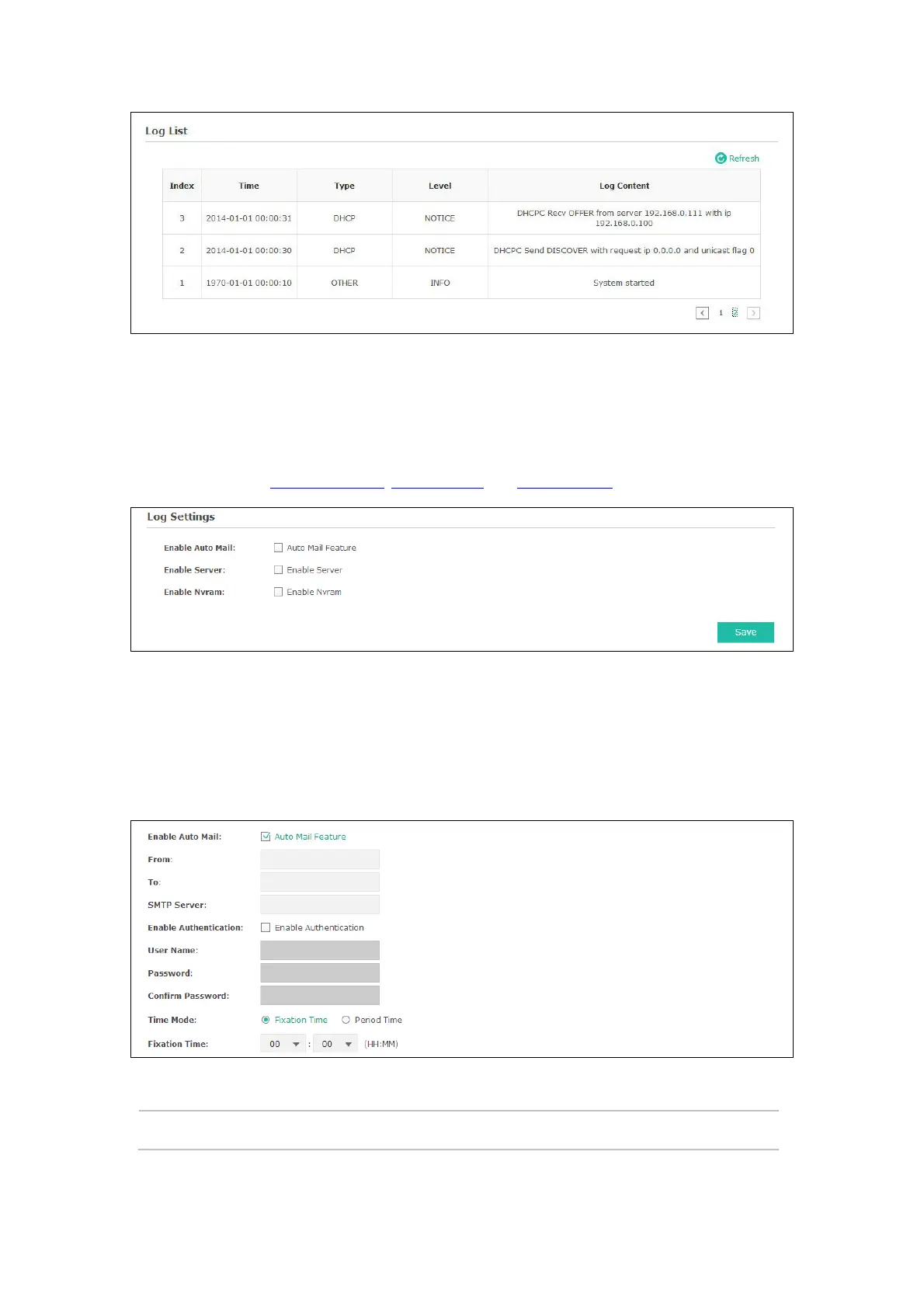 Log List

Refresh

| Index | Time | Type | Level | Log Content |
|---|---|---|---|---|
| 3 | 2014-01-01 00:00:31 | DHCP | NOTICE | DHCPC Recv OFFER from server 192.168.0.111 with ip 192.168.0.100 |
| 2 | 2014-01-01 00:00:30 | DHCP | NOTICE | DHCPC Send DISCOVER with request ip 0.0.0.0 and unicast flag 0 |
| 1 | 1970-01-01 00:00:10 | OTHER | INFO | System started |

1 2

Log Settings

Enable Auto Mail: Auto Mail Feature

Enable Server: Enable Server

Enable Nvram: Enable Nvram

Save

Enable Auto Mail: Auto Mail Feature

From:

To:

SMTP Server:

Enable Authentication: Enable Authentication

User Name:

Password:

Confirm Password:

Time Mode: Fixation Time Period Time

Fixation Time: 00 : 00 (HH:MM)